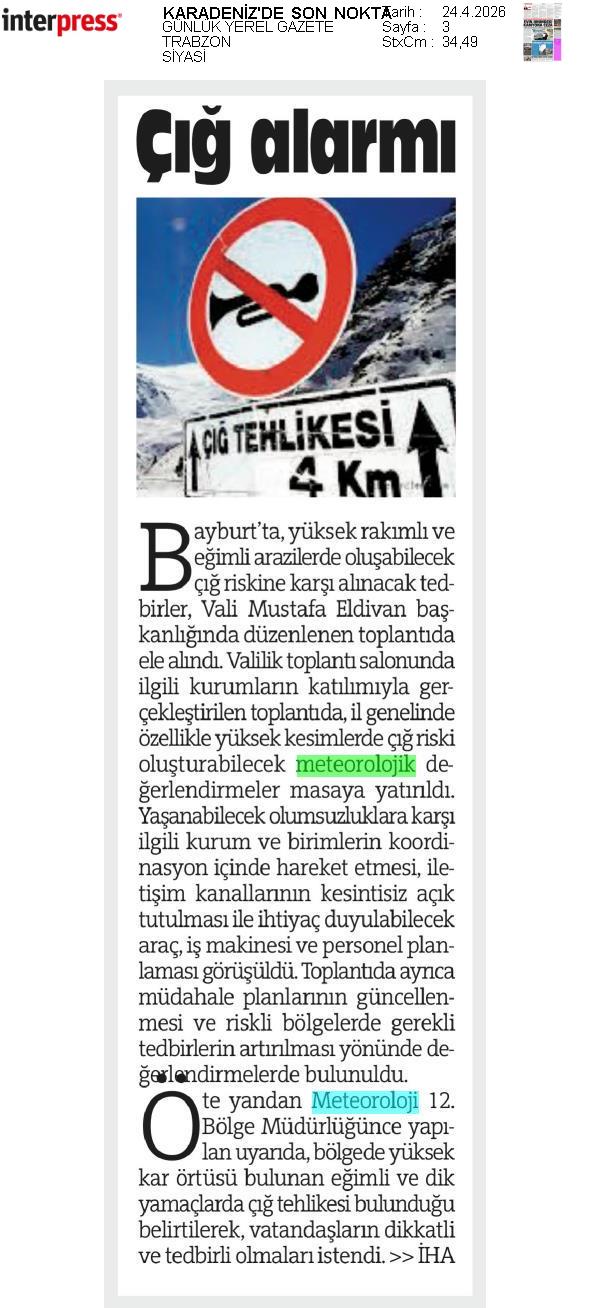 interpress

KARADENİZ'DE SON NOKTA
GÜNLÜK YEREL GAZETE
TRABZON
SİYASİ

Tarih : 24.4.2026
Sayfa : 3
StxCm : 34,49

Çığ alarmı

ÇIĞ TEHLİKESİ
4 Km

Bayburt'ta, yüksek rakımlı ve eğimli arazilerde oluşabilecek çığ riskine karşı alınacak tedbirler, Vali Mustafa Eldivan başkanlığında düzenlenen toplantıda ele alındı. Valilik toplantı salonunda ilgili kurumların katılımıyla gerçekleştirilen toplantıda, il genelinde özellikle yüksek kesimlerde çığ riski oluşturabilecek meteorolojik değerlendirmeler masaya yatırıldı. Yaşanabilecek olumsuzluklara karşı ilgili kurum ve birimlerin koordinasyon içinde hareket etmesi, iletişim kanallarının kesintisiz açık tutulması ile ihtiyaç duyulabilecek araç, iş makinesi ve personel planlaması görüşüldü. Toplantıda ayrıca müdahale planlarının güncellenmesi ve riskli bölgelerde gerekli tedbirlerin artırılması yönünde değerlendirmelerde bulunuldu.

Öte yandan Meteoroloji 12. Bölge Müdürlüğünce yapılan uyarıda, bölgede yüksek kar örtüsü bulunan eğimli ve dik yamaçlarda çığ tehlikesi bulunduğu belirtilerek, vatandaşların dikkatli ve tedbirli olmaları istendi. >> İHA